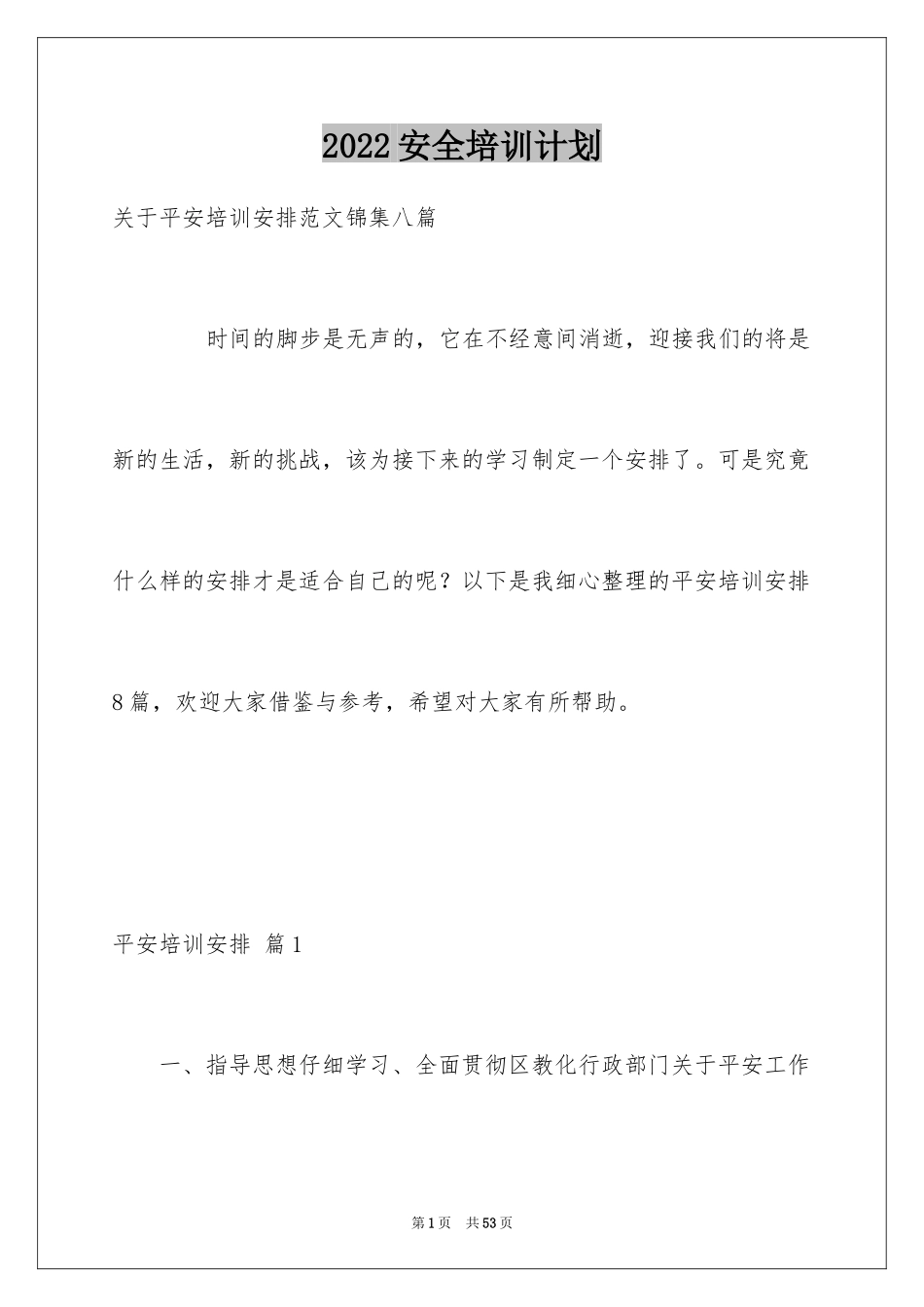 2022安全培训计划

关于平安培训安排范文锦集八篇

时间的脚步是无声的，它在不经意间消逝，迎接我们的将是新的生活，新的挑战，该为接下来的学习制定一个安排了。可是究竟什么样的安排才是适合自己的呢？以下是我细心整理的平安培训安排8篇，欢迎大家借鉴与参考，希望对大家有所帮助。

平安培训安排 篇1

一、指导思想仔细学习、全面贯彻区教化行政部门关于平安工作

第1页 共53页